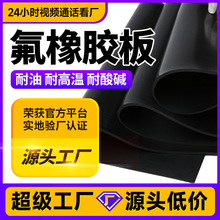 24小时视频通话看厂

氟橡胶板

耐油 耐高温 耐酸碱

荣获官方平台
实地验厂认证

源头工厂

超级工厂 源头低价